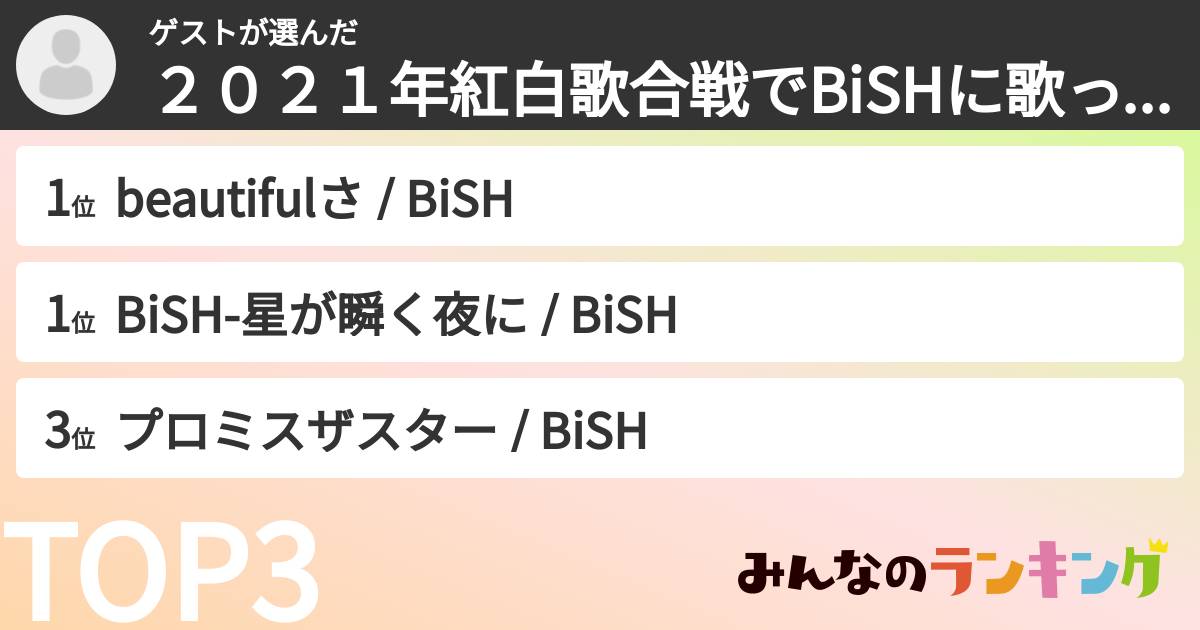 ゲストが選んだ

２０２１年紅白歌合戦でBiSHに歌っ...

1位 beautifulさ / BiSH

1位 BiSH-星が瞬く夜に / BiSH

3位 プロミスザスター / BiSH

TOP3

みんなのランキング